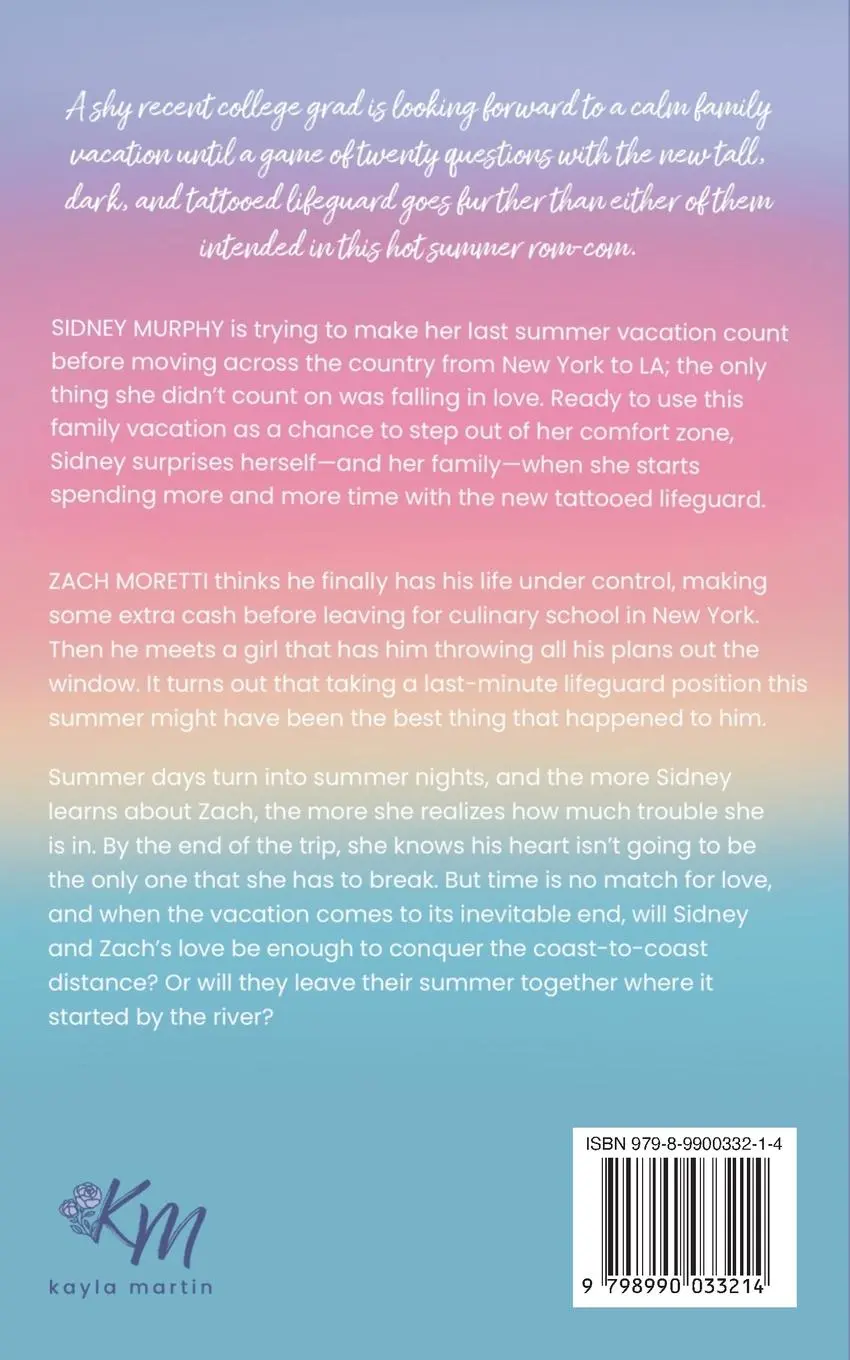 A shy recent college grad is looking forward to a calm family vacation until a game of twenty questions with the new tall, dark, and tattooed lifeguard goes further than either of them intended in this hot summer rom-com.

SIDNEY MURPHY is trying to make her last summer vacation count before moving across the country from New York to LA; the only thing she didn't count on was falling in love. Ready to use this family vacation as a chance to step out of her comfort zone, Sidney surprises herself—and her family—when she starts spending more and more time with the new tattooed lifeguard.

ZACH MORETTI thinks he finally has his life under control, making some extra cash before leaving for culinary school in New York. Then he meets a girl that has him throwing all his plans out the window. It turns out that taking a last-minute lifeguard position this summer might have been the best thing that happened to him.

Summer days turn into summer nights, and the more Sidney learns about Zach, the more she realizes how much trouble she is in. By the end of the trip, she knows his heart isn't going to be the only one that she has to break. But time is no match for love, and when the vacation comes to its inevitable end, will Sidney and Zach's love be enough to conquer the coast-to-coast distance? Or will they leave their summer together where it started by the river?

KM
kayla martin

ISBN 979-8-9900332-1-4

9 798990 033214